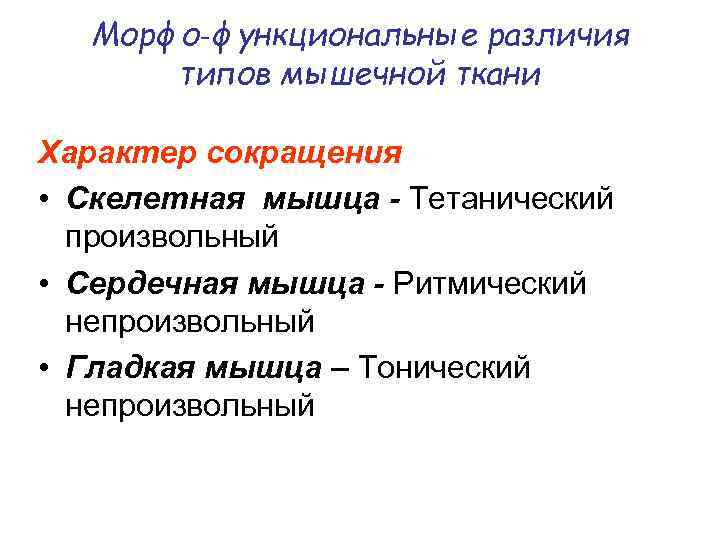 Морфо-функциональные различия типов мышечной ткани

Характер сокращения

• Скелетная мышца - Тетанический произвольный
• Сердечная мышца - Ритмический непроизвольный
• Гладкая мышца – Тонический непроизвольный